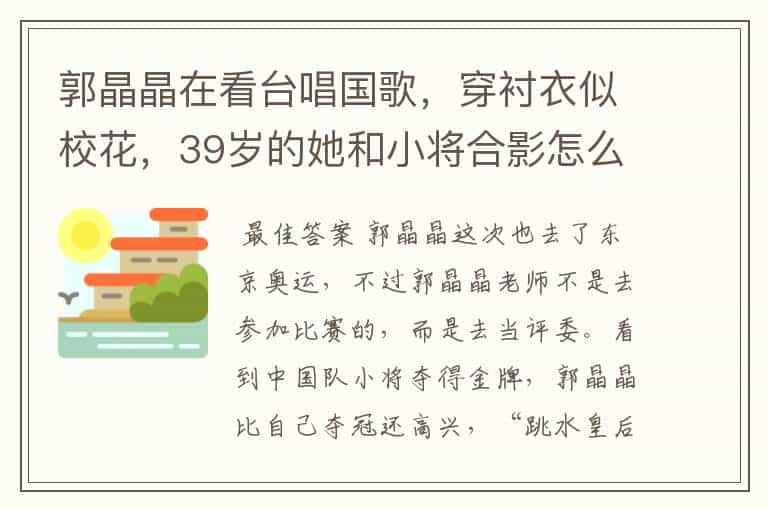 郭晶晶在看台唱国歌，穿衬衣似校花，39岁的她和小将合影怎么

最佳答案 郭晶晶这次也去了东京奥运，不过郭晶晶老师不是去参加比赛的，而是去当评委。看到中国队小将夺得金牌，郭晶晶比自己夺冠还高兴，“跳水皇后